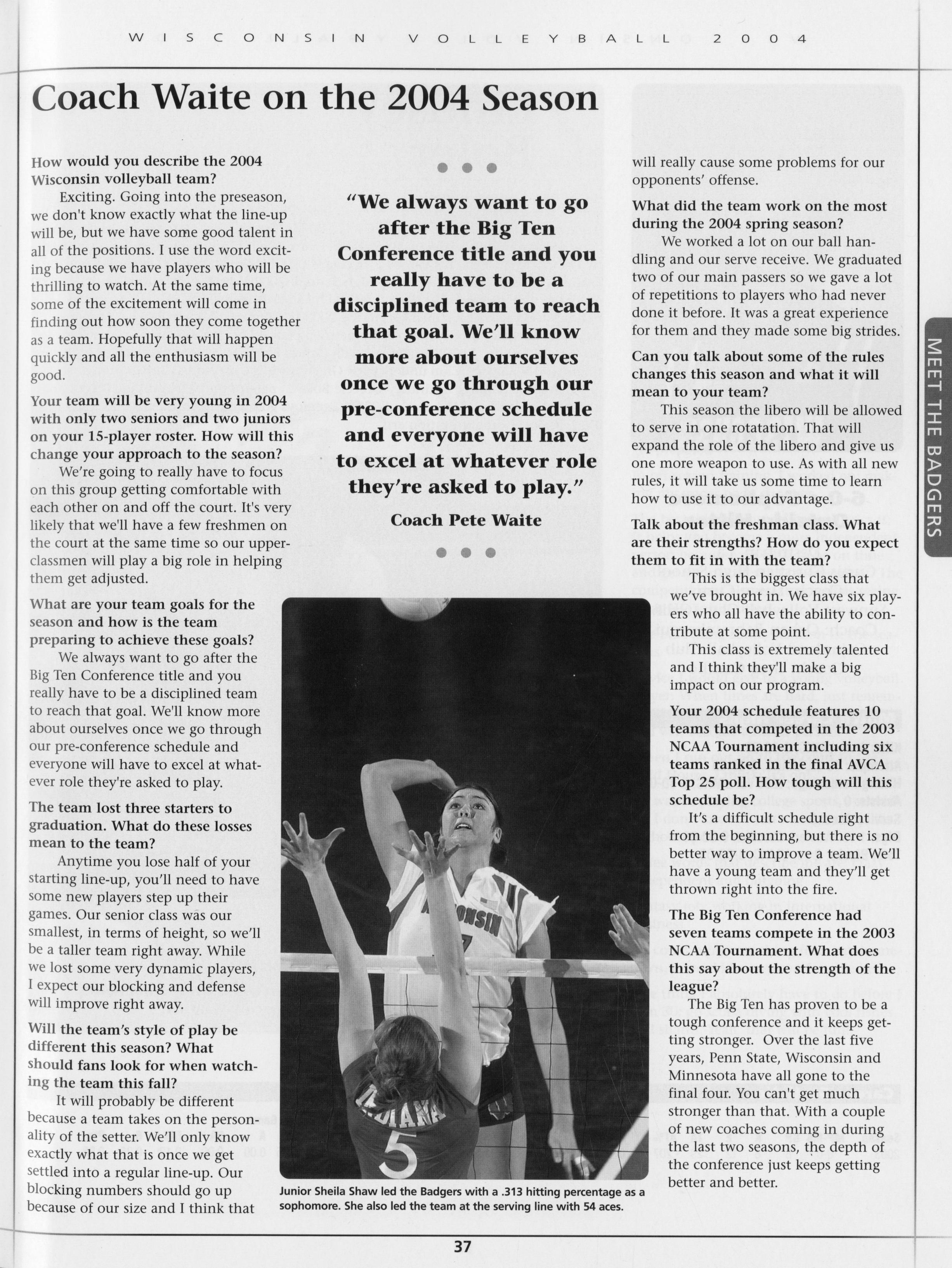 WISCONSIN VOLLEYBALL 2004

Coach Waite on the 2004 Season

How would you describe the 2004 Wisconsin volleyball team?

Exciting. Going into the preseason, we don't know exactly what the line-up will be, but we have some good talent in all of the positions. I use the word exciting because we have players who will be thrilling to watch. At the same time, some of the excitement will come in finding out how soon they come together as a team. Hopefully that will happen quickly and all the enthusiasm will be good.

Your team will be very young in 2004 with only two seniors and two juniors on your 15-player roster. How will this change your approach to the season?

We're going to really have to focus on this group getting comfortable with each other on and off the court. It's very likely that we'll have a few freshmen on the court at the same time so our upperclassmen will play a big role in helping them get adjusted.

What are your team goals for the season and how is the team preparing to achieve these goals?

We always want to go after the Big Ten Conference title and you really have to be a disciplined team to reach that goal. We'll know more about ourselves once we go through our pre-conference schedule and everyone will have to excel at whatever role they're asked to play.

The team lost three starters to graduation. What do these losses mean to the team?

Anytime you lose half of your starting line-up, you'll need to have some new players step up their games. Our senior class was our smallest, in terms of height, so we'll be a taller team right away. While we lost some very dynamic players, I expect our blocking and defense will improve right away.

Will the team's style of play be different this season? What should fans look for when watching the team this fall?

It will probably be different because a team takes on the personality of the setter. We'll only know exactly what that is once we get settled into a regular line-up. Our blocking numbers should go up because of our size and I think that

"We always want to go after the Big Ten Conference title and you really have to be a disciplined team to reach that goal. We'll know more about ourselves once we go through our pre-conference schedule and everyone will have to excel at whatever role they're asked to play."

Coach Pete Waite

WISCONSIN

INDIANA 5

Junior Sheila Shaw led the Badgers with a .313 hitting percentage as a sophomore. She also led the team at the serving line with 54 aces.

will really cause some problems for our opponents' offense.

What did the team work on the most during the 2004 spring season?

We worked a lot on our ball handling and our serve receive. We graduated two of our main passers so we gave a lot of repetitions to players who had never done it before. It was a great experience for them and they made some big strides.

Can you talk about some of the rules changes this season and what it will mean to your team?

This season the libero will be allowed to serve in one rotatation. That will expand the role of the libero and give us one more weapon to use. As with all new rules, it will take us some time to learn how to use it to our advantage.

Talk about the freshman class. What are their strengths? How do you expect them to fit in with the team?

This is the biggest class that we've brought in. We have six players who all have the ability to contribute at some point.

This class is extremely talented and I think they'll make a big impact on our program.

Your 2004 schedule features 10 teams that competed in the 2003 NCAA Tournament including six teams ranked in the final AVCA Top 25 poll. How tough will this schedule be?

It's a difficult schedule right from the beginning, but there is no better way to improve a team. We'll have a young team and they'll get thrown right into the fire.

The Big Ten Conference had seven teams compete in the 2003 NCAA Tournament. What does this say about the strength of the league?

The Big Ten has proven to be a tough conference and it keeps getting stronger. Over the last five years, Penn State, Wisconsin and Minnesota have all gone to the final four. You can't get much stronger than that. With a couple of new coaches coming in during the last two seasons, the depth of the conference just keeps getting better and better.

MEET THE BADGERS

37